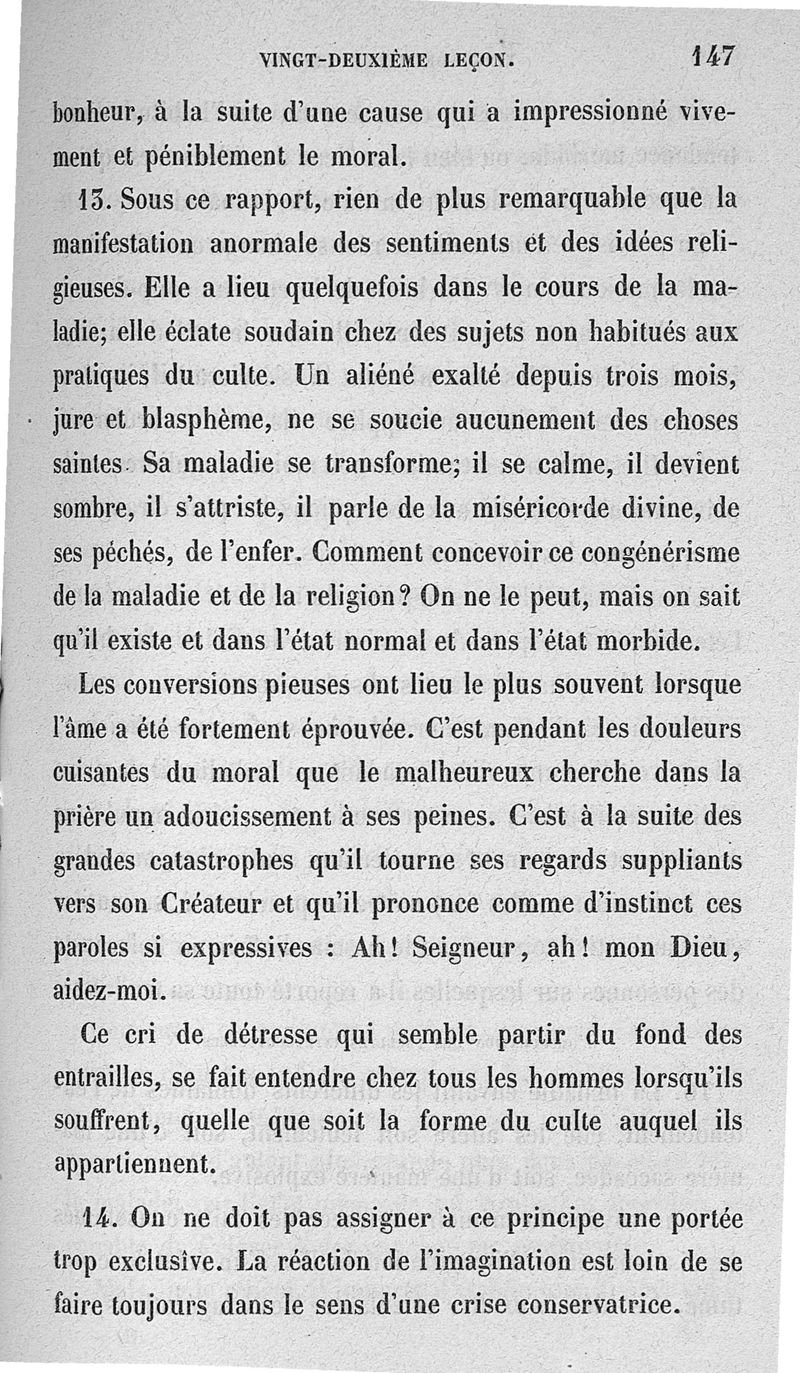 VINGT-DEUXIÈME LEÇON. 147

bonheur, à la suite d'une cause qui a impressionné vivement et péniblement le moral.

13. Sous ce rapport, rien de plus remarquable que la manifestation anormale des sentiments et des idées religieuses. Elle a lieu quelquefois dans le cours de la maladie; elle éclate soudain chez des sujets non habitués aux pratiques du culte. Un aliéné exalté depuis trois mois, jure et blasphème, ne se soucie aucunement des choses saintes. Sa maladie se transforme; il se calme, il devient sombre, il s'attriste, il parle de la miséricorde divine, de ses péchés, de l'enfer. Comment concevoir ce congénérisme de la maladie et de la religion? On ne le peut, mais on sait qu'il existe et dans l'état normal et dans l'état morbide.

Les conversions pieuses ont lieu le plus souvent lorsque l'âme a été fortement éprouvée. C'est pendant les douleurs cuisantes du moral que le malheureux cherche dans la prière un adoucissement à ses peines. C'est à la suite des grandes catastrophes qu'il tourne ses regards suppliants vers son Créateur et qu'il prononce comme d'instinct ces paroles si expressives : Ah! Seigneur, ah! mon Dieu, aidez-moi.

Ce cri de détresse qui semble partir du fond des entrailles, se fait entendre chez tous les hommes lorsqu'ils souffrent, quelle que soit la forme du culte auquel ils appartiennent.

14. On ne doit pas assigner à ce principe une portée trop exclusive. La réaction de l'imagination est loin de se faire toujours dans le sens d'une crise conservatrice.